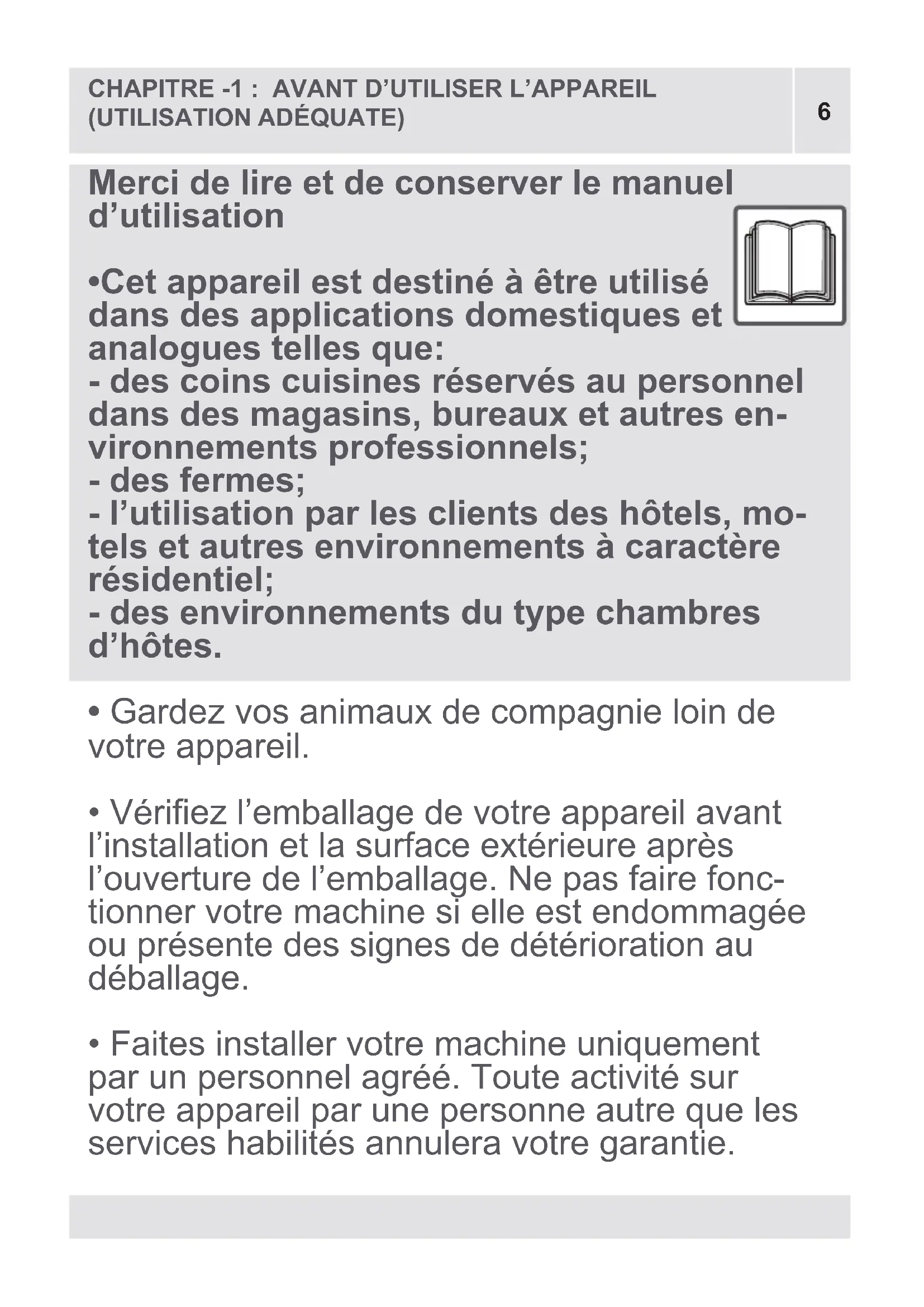 CHAPITRE -1 : AVANT D’UTILISER L’APPAREIL (UTILISATION ADÉQUATE)

6

Merci de lire et de conserver le manuel d’utilisation

•Cet appareil est destiné à être utilisé dans des applications domestiques et analogues telles que:
- des coins cuisines réservés au personnel dans des magasins, bureaux et autres environnements professionnels;
- des fermes;
- l’utilisation par les clients des hôtels, motels et autres environnements à caractère résidentiel;
- des environnements du type chambres d’hôtes.

• Gardez vos animaux de compagnie loin de votre appareil.

• Vérifiez l’emballage de votre appareil avant l’installation et la surface extérieure après l’ouverture de l’emballage. Ne pas faire fonctionner votre machine si elle est endommagée ou présente des signes de détérioration au déballage.

• Faites installer votre machine uniquement par un personnel agréé. Toute activité sur votre appareil par une personne autre que les services habilités annulera votre garantie.